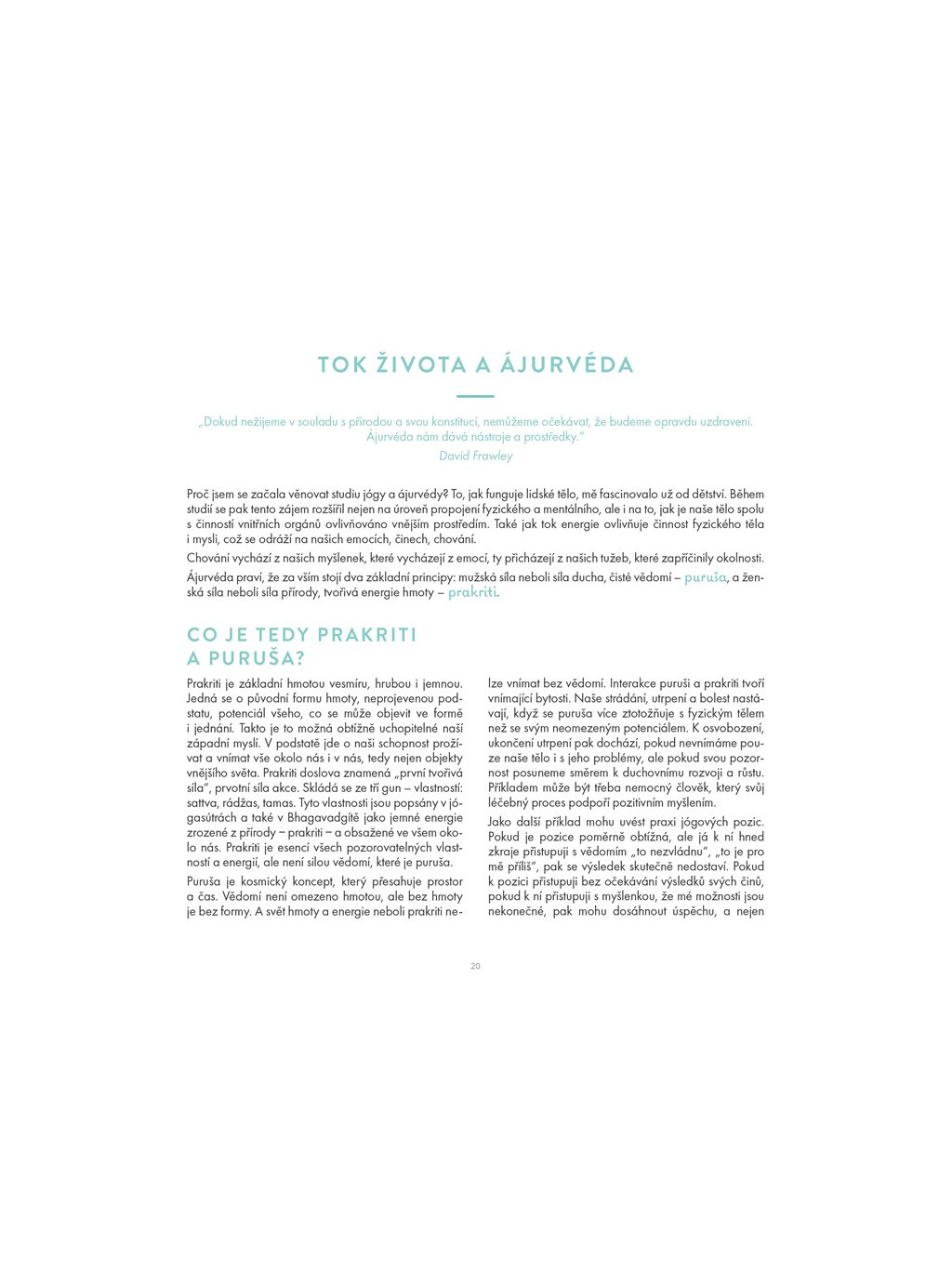 TOK ŽIVOTA A ÁJURVÉDA

„Dokud nežijeme v souladu s přírodou a svou konstitucí, nemůžeme očekávat, že budeme opravdu uzdraveni. Ájurvéda nám dává nástroje a prostředky."
David Frawley

Proč jsem se začala věnovat studiu jógy a ájurvédy? To, jak funguje lidské tělo, mě fascinovalo už od dětství. Během studií se pak tento zájem rozšířil nejen na úroveň propojení fyzického a mentálního, ale i na to, jak je naše tělo spolu s činností vnitřních orgánů ovlivňováno vnějším prostředím. Také jak tok energie ovlivňuje činnost fyzického těla i mysli, což se odráží na našich emocích, činech, chování.

Chování vychází z našich myšlenek, které vycházejí z emocí, ty přicházejí z našich tužeb, které zapříčinily okolnosti.

Ájurvéda praví, že za vším stojí dva základní principy: mužská síla neboli síla ducha, čisté vědomí – puruša, a ženská síla neboli síla přírody, tvořivá energie hmoty – prakriti.

CO JE TEDY PRAKRITI A PURUŠA?

Prakriti je základní hmotou vesmíru, hrubou i jemnou. Jedná se o původní formu hmoty, neprojevenou podstatu, potenciál všeho, co se může objevit ve formě i jednání. Takto je to možná obtížně uchopitelné naší západní myslí. V podstatě jde o naši schopnost prožívat a vnímat vše okolo nás i v nás, tedy nejen objekty vnějšího světa. Prakriti doslova znamená „první tvořivá síla", prvotní síla akce. Skládá se ze tří gun – vlastností: sattva, rádžas, tamas. Tyto vlastnosti jsou popsány v jógasútrách a také v Bhagavadgítě jako jemné energie zrozené z přírody – prakriti – a obsažené ve všem okolo nás. Prakriti je esencí všech pozorovatelných vlastností a energií, ale není silou vědomí, které je puruša.

Puruša je kosmický koncept, který přesahuje prostor a čas. Vědomí není omezeno hmotou, ale bez hmoty je bez formy. A svět hmoty a energie neboli prakriti nelze vnímat bez vědomí. Interakce puruši a prakriti tvoří vnímající bytosti. Naše strádání, utrpení a bolest nastávají, když se puruša více ztotožňuje s fyzickým tělem než se svým neomezeným potenciálem. K osvobození, ukončení utrpení pak dochází, pokud nevnímáme pouze naše tělo i s jeho problémy, ale pokud svou pozornost posuneme směrem k duchovnímu rozvoji a růstu. Příkladem může být třeba nemocný člověk, který svůj léčebný proces podpoří pozitivním myšlením.

Jako další příklad mohu uvést praxi jógových pozic. Pokud je pozice poměrně obtížná, ale já k ní hned zkraje přistupuji s vědomím „to nezvládnu", „to je pro mě příliš", pak se výsledek skutečně nedostaví. Pokud k pozici přistupuji bez očekávání výsledků svých činů, pokud k ní přistupuji s myšlenkou, že mé možnosti jsou nekonečné, pak mohu dosáhnout úspěchu, a nejen

20